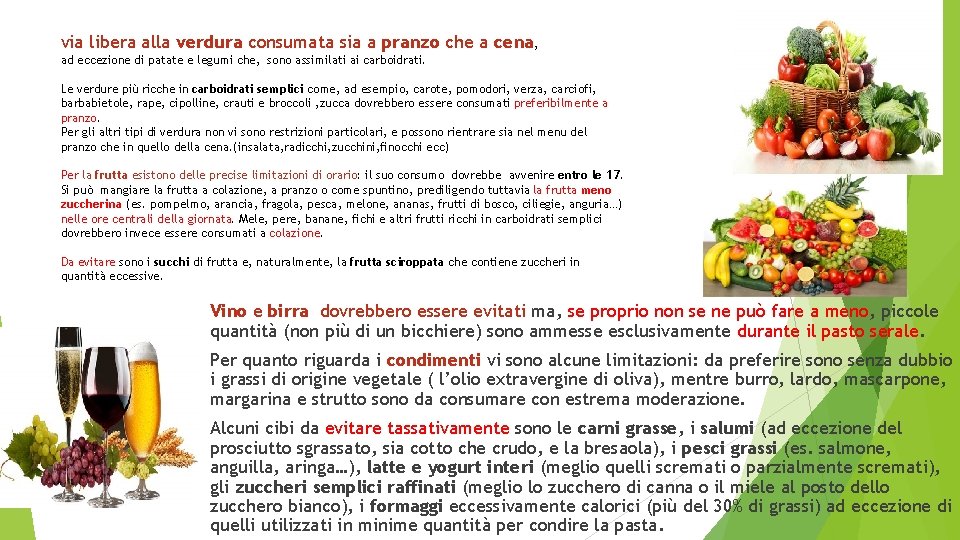 via libera alla verdura consumata sia a pranzo che a cena,
ad eccezione di patate e legumi che, sono assimilati ai carboidrati.

Le verdure più ricche in carboidrati semplici come, ad esempio, carote, pomodori, verza, carciofi, barbabietole, rape, cipolline, crauti e broccoli ,zucca dovrebbero essere consumati preferibilmente a pranzo.
Per gli altri tipi di verdura non vi sono restrizioni particolari, e possono rientrare sia nel menu del pranzo che in quello della cena.(insalata,radicchi,zucchini,finocchi ecc)

Per la frutta esistono delle precise limitazioni di orario: il suo consumo dovrebbe avvenire entro le 17. Si può mangiare la frutta a colazione, a pranzo o come spuntino, prediligendo tuttavia la frutta meno zuccherina (es. pompelmo, arancia, fragola, pesca, melone, ananas, frutti di bosco, ciliegie, anguria…) nelle ore centrali della giornata. Mele, pere, banane, fichi e altri frutti ricchi in carboidrati semplici dovrebbero invece essere consumati a colazione.

Da evitare sono i succhi di frutta e, naturalmente, la frutta sciroppata che contiene zuccheri in quantità eccessive.

Vino e birra dovrebbero essere evitati ma, se proprio non se ne può fare a meno, piccole quantità (non più di un bicchiere) sono ammesse esclusivamente durante il pasto serale.

Per quanto riguarda i condimenti vi sono alcune limitazioni: da preferire sono senza dubbio i grassi di origine vegetale ( l'olio extravergine di oliva), mentre burro, lardo, mascarpone, margarina e strutto sono da consumare con estrema moderazione.

Alcuni cibi da evitare tassativamente sono le carni grasse, i salumi (ad eccezione del prosciutto sgrassato, sia cotto che crudo, e la bresaola), i pesci grassi (es. salmone, anguilla, aringa…), latte e yogurt interi (meglio quelli scremati o parzialmente scremati), gli zuccheri semplici raffinati (meglio lo zucchero di canna o il miele al posto dello zucchero bianco), i formaggi eccessivamente calorici (più del 30% di grassi) ad eccezione di quelli utilizzati in minime quantità per condire la pasta.